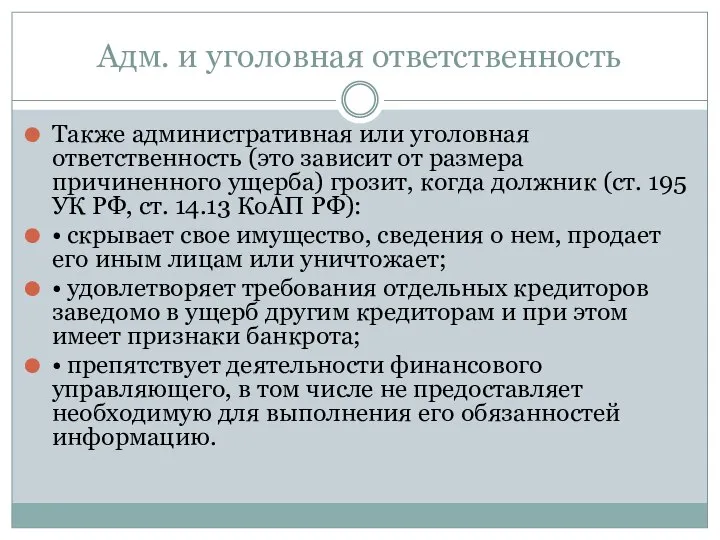 Адм. и уголовная ответственность

Также административная или уголовная ответственность (это зависит от размера причиненного ущерба) грозит, когда должник (ст. 195 УК РФ, ст. 14.13 КоАП РФ):

• скрывает свое имущество, сведения о нем, продает его иным лицам или уничтожает;

• удовлетворяет требования отдельных кредиторов заведомо в ущерб другим кредиторам и при этом имеет признаки банкрота;

• препятствует деятельности финансового управляющего, в том числе не предоставляет необходимую для выполнения его обязанностей информацию.